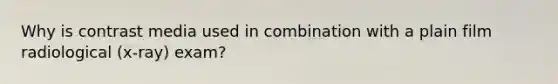 Why is contrast media used in combination with a plain film radiological (x-ray) exam?